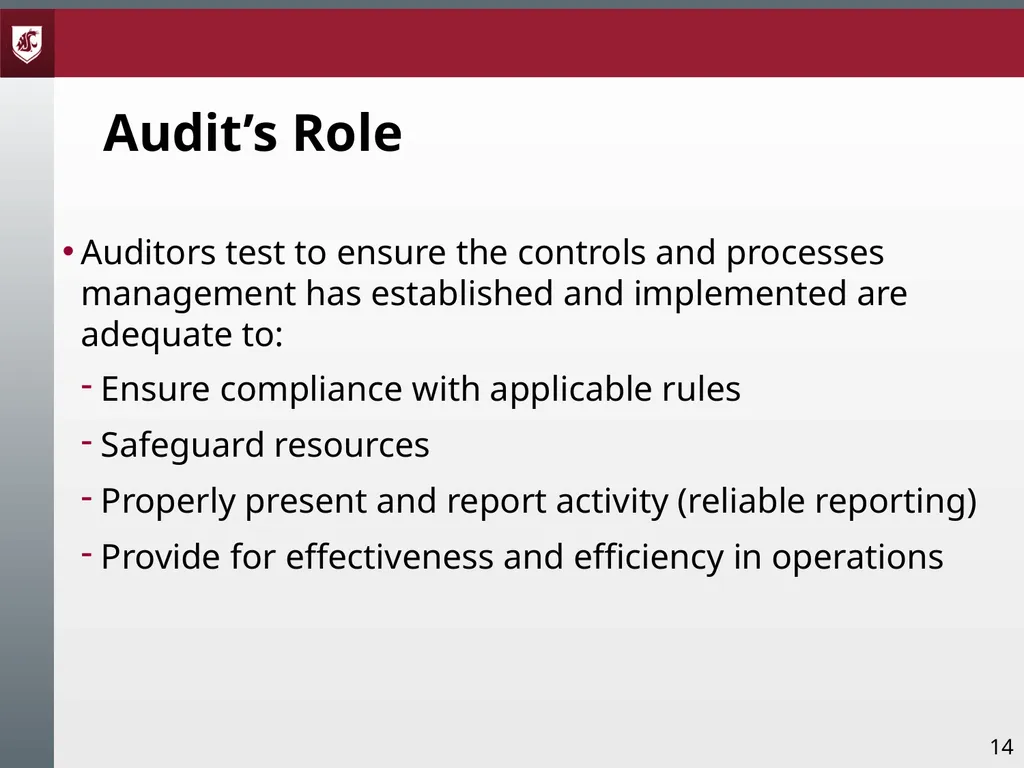 Audit’s Role

• Auditors test to ensure the controls and processes management has established and implemented are adequate to:

- Ensure compliance with applicable rules

- Safeguard resources

- Properly present and report activity (reliable reporting)

- Provide for effectiveness and efficiency in operations

14